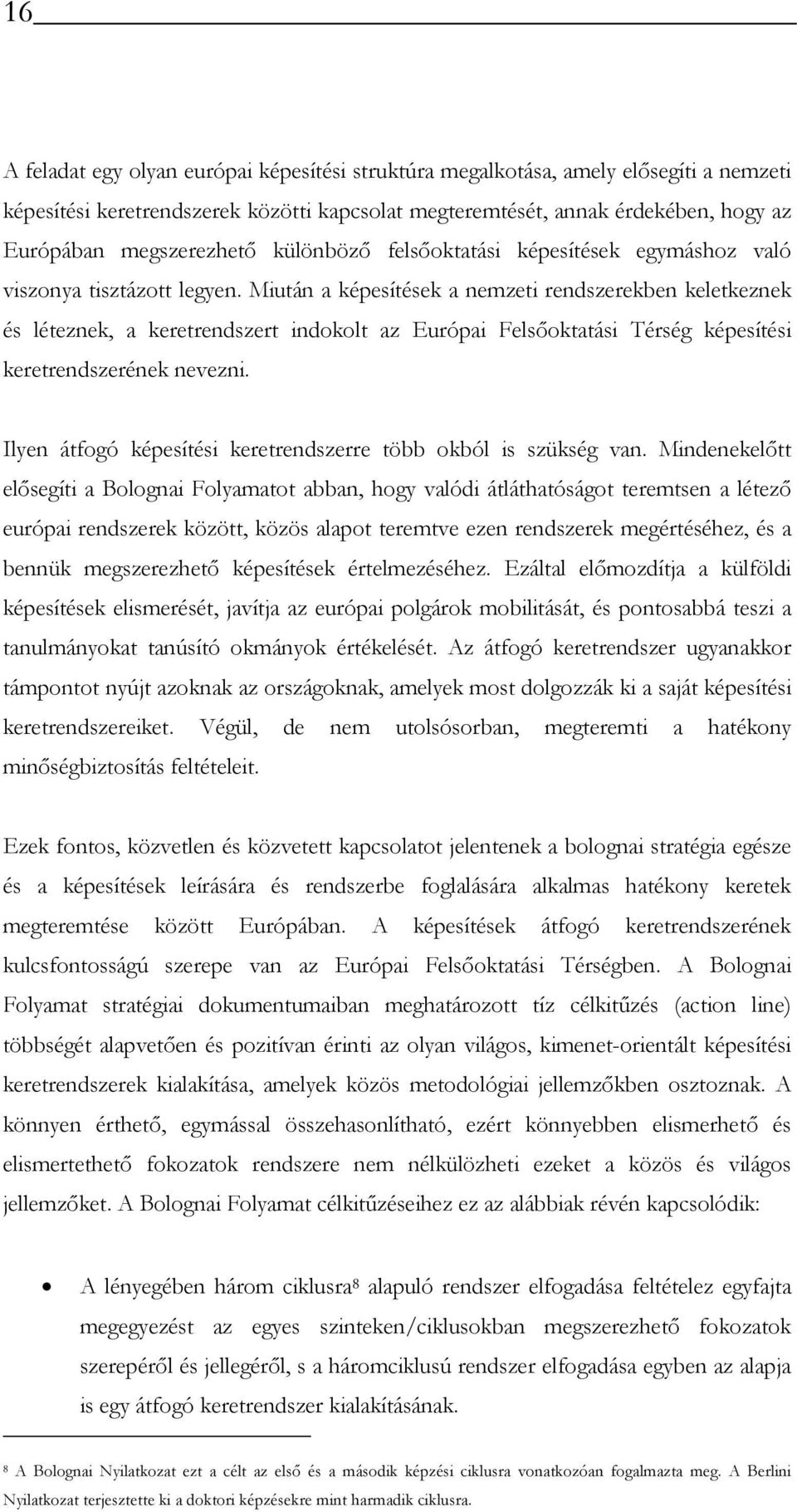 16

A feladat egy olyan európai képesítési struktúra megalkotása, amely elősegíti a nemzeti képesítési keretrendszerek közötti kapcsolat megteremtését, annak érdekében, hogy az Európában megszerezhető különböző felsőoktatási képesítések egymáshoz való viszonya tisztázott legyen. Miután a képesítések a nemzeti rendszerekben keletkeznek és léteznek, a keretrendszert indokolt az Európai Felsőoktatási Térség képesítési keretrendszerének nevezni.

Ilyen átfogó képesítési keretrendszerre több okból is szükség van. Mindenekelőtt elősegíti a Bolognai Folyamatot abban, hogy valódi átláthatóságot teremtsen a létező európai rendszerek között, közös alapot teremtve ezen rendszerek megértéséhez, és a bennük megszerezhető képesítések értelmezéséhez. Ezáltal előmozdítja a külföldi képesítések elismerését, javítja az európai polgárok mobilitását, és pontosabbá teszi a tanulmányokat tanúsító okmányok értékelését. Az átfogó keretrendszer ugyanakkor támpontot nyújt azoknak az országoknak, amelyek most dolgozzák ki a saját képesítési keretrendszereiket. Végül, de nem utolsósorban, megteremti a hatékony minőségbiztosítás feltételeit.

Ezek fontos, közvetlen és közvetett kapcsolatot jelentenek a bolognai stratégia egésze és a képesítések leírására és rendszerbe foglalására alkalmas hatékony keretek megteremtése között Európában. A képesítések átfogó keretrendszerének kulcsfontosságú szerepe van az Európai Felsőoktatási Térségben. A Bolognai Folyamat stratégiai dokumentumaiban meghatározott tíz célkitűzés (action line) többségét alapvetően és pozitívan érinti az olyan világos, kimenet-orientált képesítési keretrendszerek kialakítása, amelyek közös metodológiai jellemzőkben osztoznak. A könnyen érthető, egymással összehasonlítható, ezért könnyebben elismerhető és elismertethető fokozatok rendszere nem nélkülözheti ezeket a közös és világos jellemzőket. A Bolognai Folyamat célkitűzéseihez ez az alábbiak révén kapcsolódik:

• A lényegében három ciklusra$^8$ alapuló rendszer elfogadása feltételez egyfajta megegyezést az egyes szinteken/ciklusokban megszerezhető fokozatok szerepéről és jellegéről, s a háromciklusú rendszer elfogadása egyben az alapja is egy átfogó keretrendszer kialakításának.

$^8$ A Bolognai Nyilatkozat ezt a célt az első és a második képzési ciklusra vonatkozóan fogalmazta meg. A Berlini Nyilatkozat terjesztette ki a doktori képzésekre mint harmadik ciklusra.